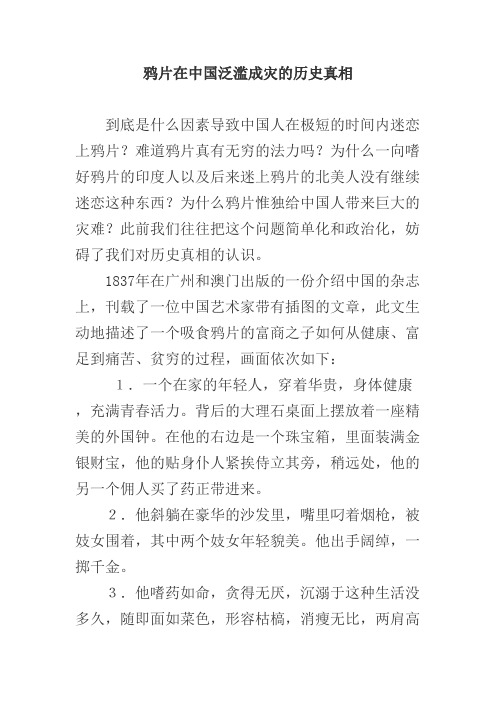 鸦片在中国泛滥成灾的历史真相

到底是什么因素导致中国人在极短的时间内迷恋上鸦片？难道鸦片真有无穷的法力吗？为什么一向嗜好鸦片的印度人以及后来迷上鸦片的北美人没有继续迷恋这种东西？为什么鸦片惟独给中国人带来巨大的灾难？此前我们往往把这个问题简单化和政治化，妨碍了我们对历史真相的认识。

1837年在广州和澳门出版的一份介绍中国的杂志上，刊载了一位中国艺术家带有插图的文章，此文生动地描述了一个吸食鸦片的富商之子如何从健康、富足到痛苦、贫穷的过程，画面依次如下：

1．一个在家的年轻人，穿着华贵，身体健康，充满青春活力。背后的大理石桌面上摆放着一座精美的外国钟。在他的右边是一个珠宝箱，里面装满金银财宝，他的贴身仆人紧挨侍立其旁，稍远处，他的另一个佣人买了药正带进来。

2．他斜躺在豪华的沙发里，嘴里叼着烟枪，被妓女围着，其中两个妓女年轻貌美。他出手阔绰，一掷千金。

3．他嗜药如命，贪得无厌，沉溺于这种生活没多久，随即面如菜色，形容枯槁，消瘦无比，两肩高